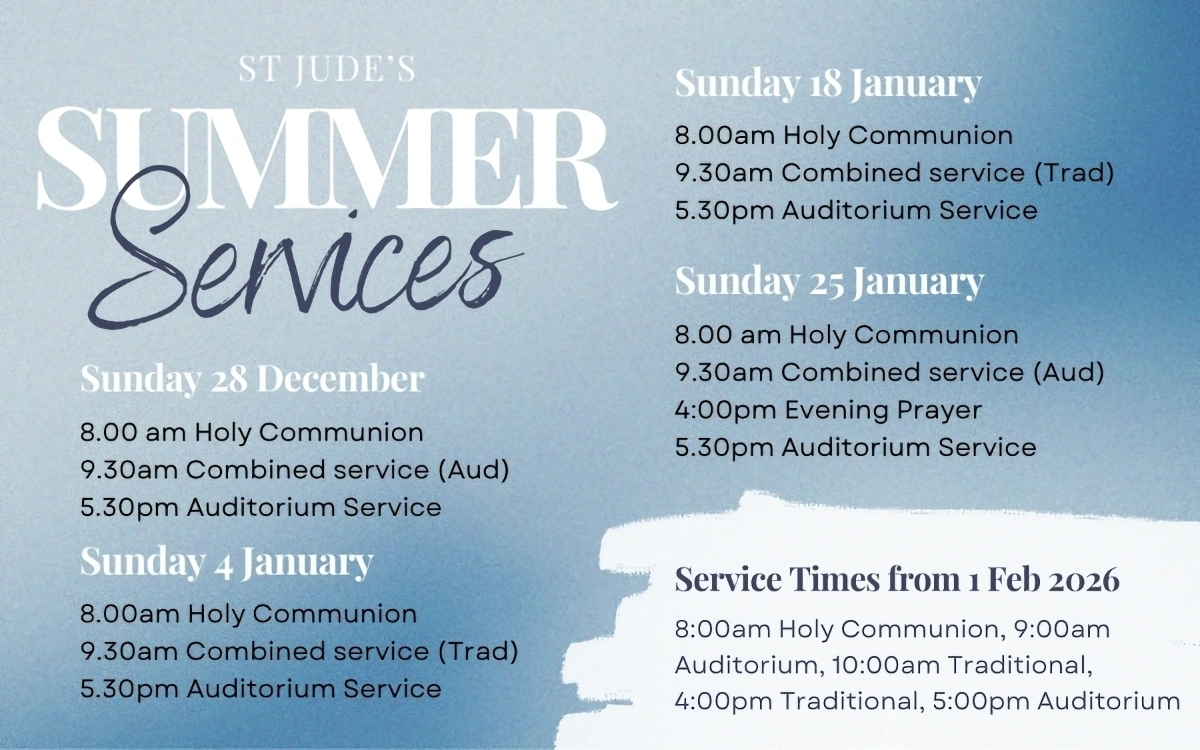 ST JUDE'S
SUMMER
Services

Sunday 28 December
8.00 am Holy Communion
9.30am Combined service (Aud)
5.30pm Auditorium Service

Sunday 4 January
8.00am Holy Communion
9.30am Combined service (Trad)
5.30pm Auditorium Service

Sunday 18 January
8.00am Holy Communion
9.30am Combined service (Trad)
5.30pm Auditorium Service

Sunday 25 January
8.00 am Holy Communion
9.30am Combined service (Aud)
4:00pm Evening Prayer
5.30pm Auditorium Service

Service Times from 1 Feb 2026
8:00am Holy Communion, 9:00am Auditorium, 10:00am Traditional, 4:00pm Traditional, 5:00pm Auditorium